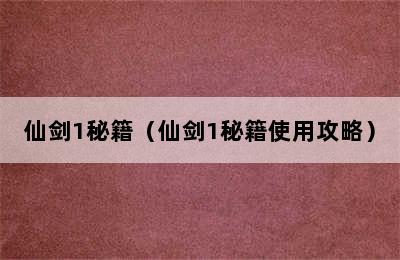 仙剑1秘籍（仙剑1秘籍使用攻略）